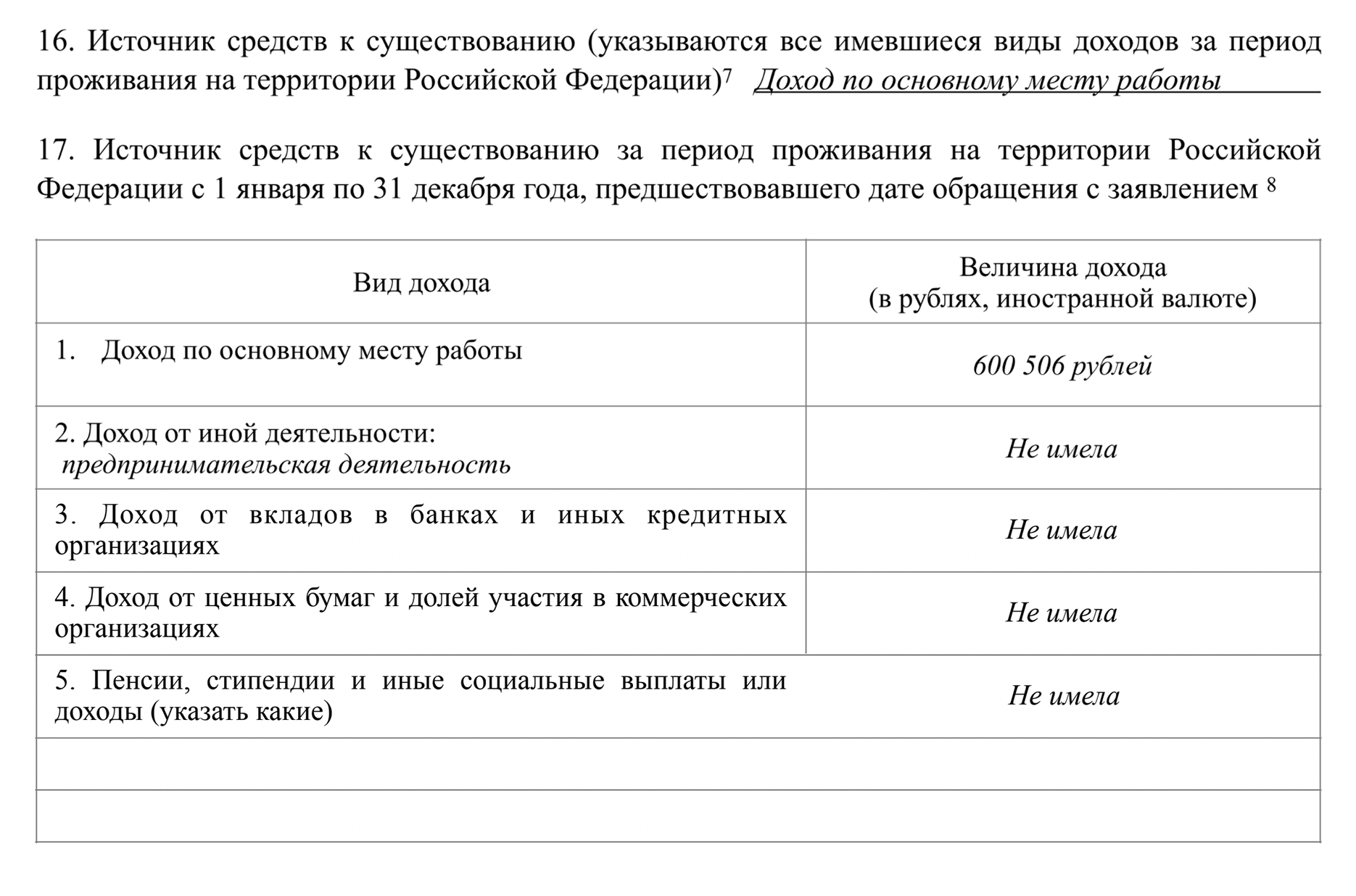 16. Источник средств к существованию (указываются все имевшиеся виды доходов за период проживания на территории Российской Федерации)$^7$ Доход по основному месту работы

17. Источник средств к существованию за период проживания на территории Российской Федерации с 1 января по 31 декабря года, предшествовавшего дате обращения с заявлением $^8$

| Вид дохода | Величина дохода (в рублях, иностранной валюте) |
|---|---|
| 1. Доход по основному месту работы | 600 506 рублей |
| 2. Доход от иной деятельности: предпринимательская деятельность | Не имела |
| 3. Доход от вкладов в банках и иных кредитных организациях | Не имела |
| 4. Доход от ценных бумаг и долей участия в коммерческих организациях | Не имела |
| 5. Пенсии, стипендии и иные социальные выплаты или доходы (указать какие) | Не имела |
| | |
| | |